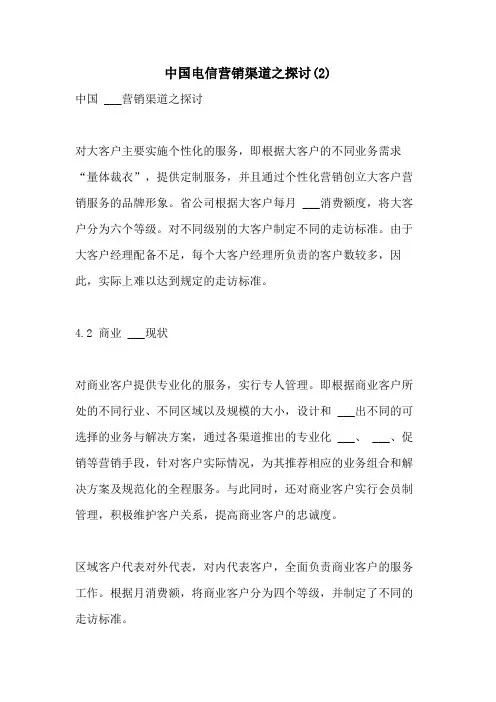 中国电信营销渠道之探讨(2)

中国 ___营销渠道之探讨

对大客户主要实施个性化的服务，即根据大客户的不同业务需求“量体裁衣”，提供定制服务，并且通过个性化营销创立大客户营销服务的品牌形象。省公司根据大客户每月 ___消费额度，将大客户分为六个等级。对不同级别的大客户制定不同的走访标准。由于大客户经理配备不足，每个大客户经理所负责的客户数较多，因此，实际上难以达到规定的走访标准。

4.2 商业 ___现状

对商业客户提供专业化的服务，实行专人管理。即根据商业客户所处的不同行业、不同区域以及规模的大小，设计和 ___出不同的可选择的业务与解决方案，通过各渠道推出的专业化 ___、 ___、促销等营销手段，针对客户实际情况，为其推荐相应的业务组合和解决方案及规范化的全程服务。与此同时，还对商业客户实行会员制管理，积极维护客户关系，提高商业客户的忠诚度。

区域客户代表对外代表，对内代表客户，全面负责商业客户的服务工作。根据月消费额，将商业客户分为四个等级，并制定了不同的走访标准。